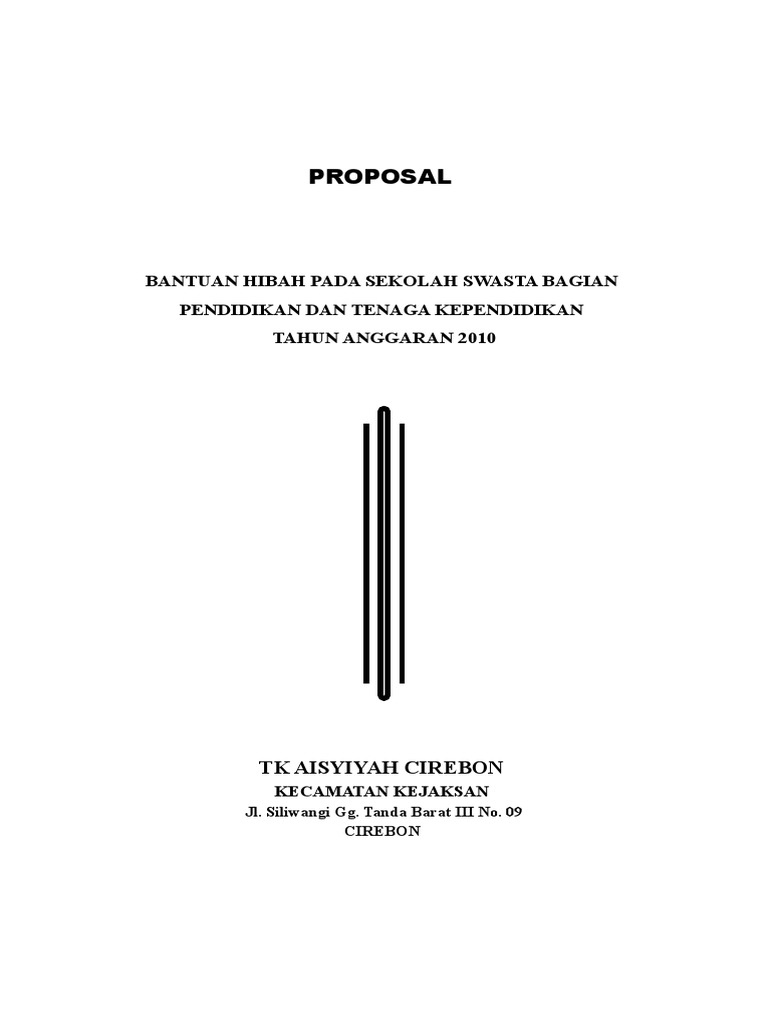 PROPOSAL

BANTUAN HIBAH PADA SEKOLAH SWASTA BAGIAN PENDIDIKAN DAN TENAGA KEPENDIDIKAN TAHUN ANGGARAN 2010

TK AISYIYAH CIREBON
KECAMATAN KEJAKSAN
Jl. Siliwangi Gg. Tanda Barat III No. 09
CIREBON